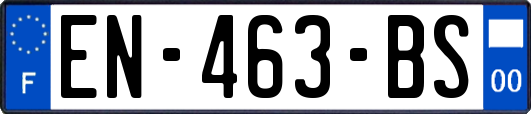 F
EN-463-BS
00